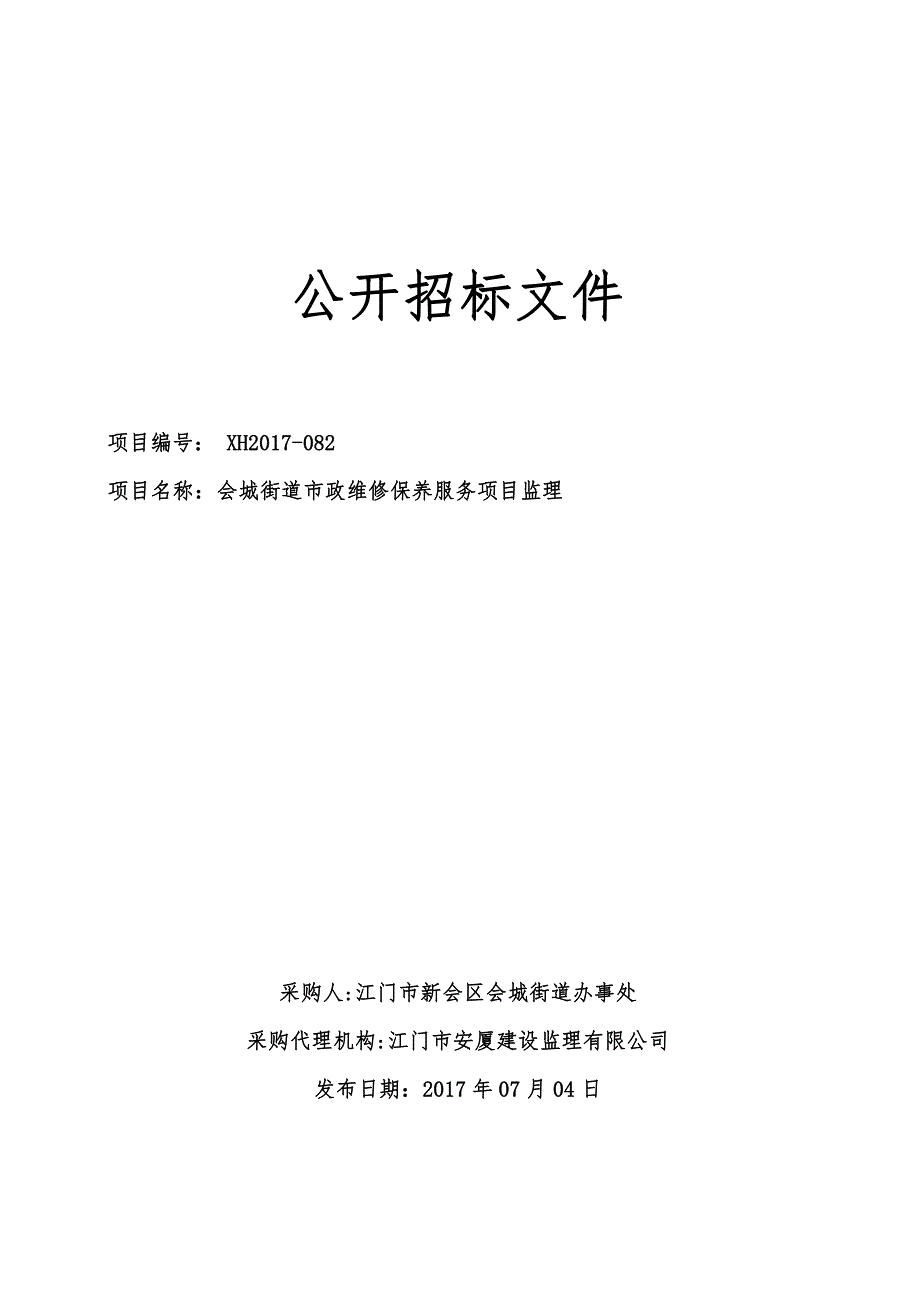 公开招标文件

项目编号： XH2017-082

项目名称：会城街道市政维修保养服务项目监理

采购人:江门市新会区会城街道办事处

采购代理机构:江门市安厦建设监理有限公司

发布日期：2017 年 07 月 04 日